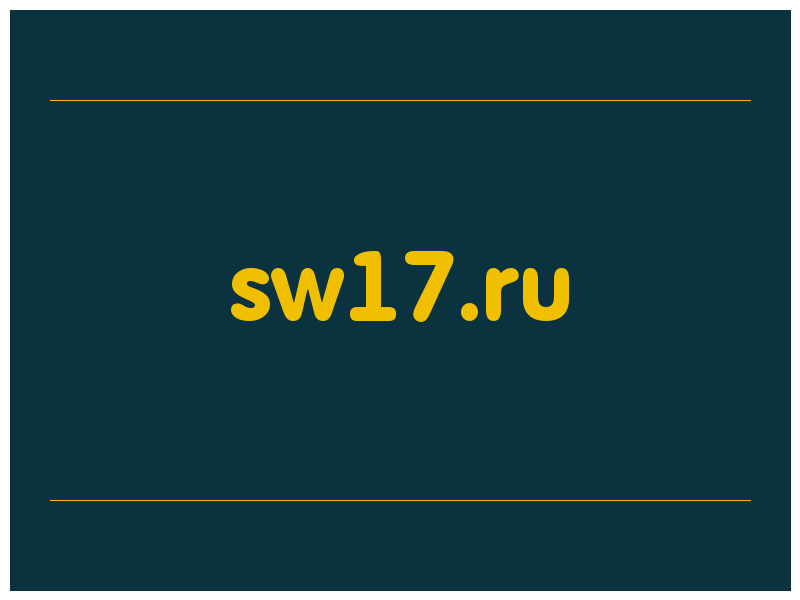 sw17.ru